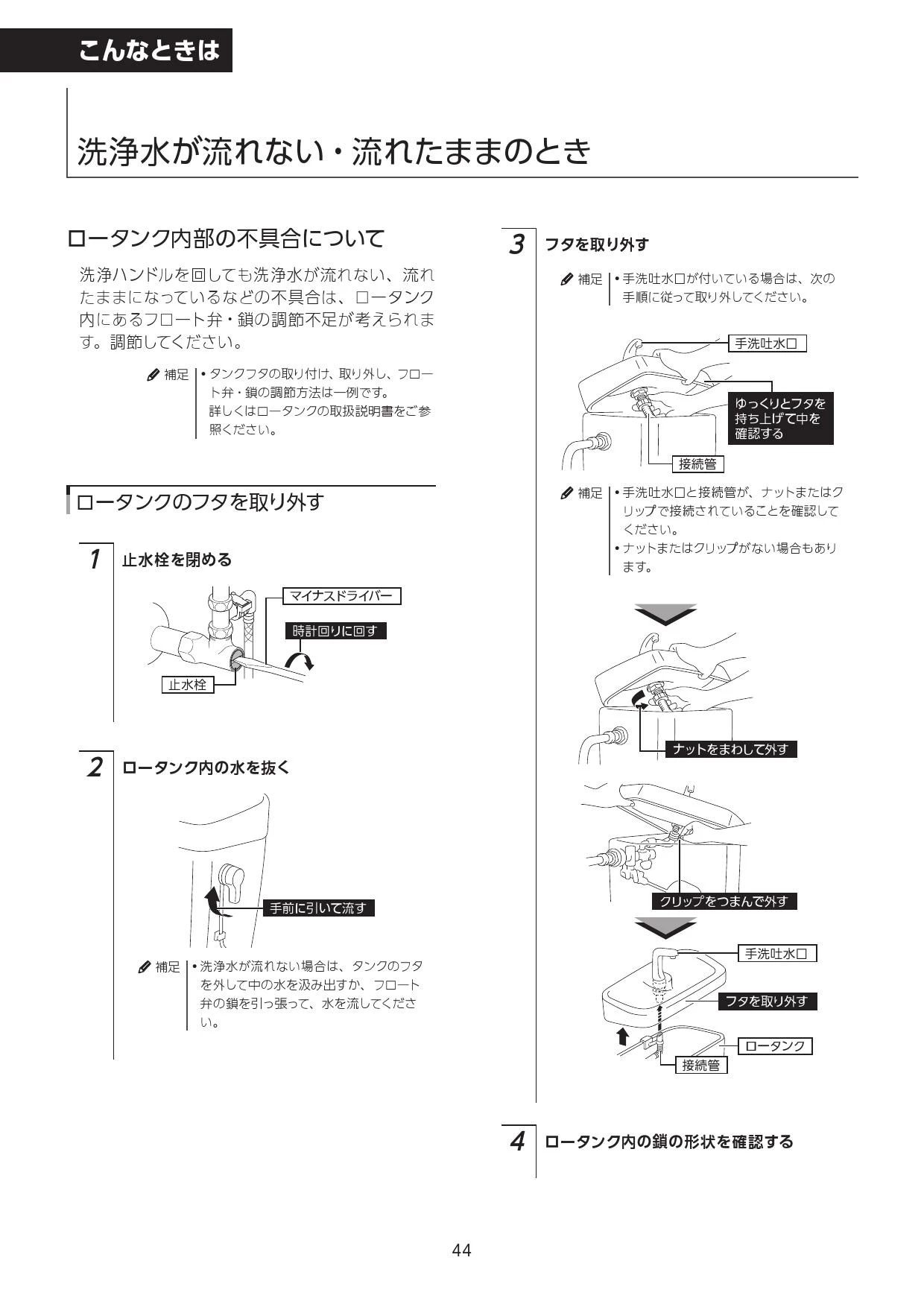 こんなときは

洗浄水が流れない・流れたままのとき

ロータンク内部の不具合について

洗浄ハンドルを回しても洗浄水が流れない、流れたままになっているなどの不具合は、ロータンク内にあるフロート弁・鎖の調節不足が考えられます。調節してください。

補足 • タンクフタの取り付け、取り外し、フロート弁・鎖の調節方法は一例です。
詳しくはロータンクの取扱説明書をご参照ください。

ロータンクのフタを取り外す

1 止水栓を閉める

マイナスドライバー
時計回りに回す
止水栓

2 ロータンク内の水を抜く

手前に引いて流す

補足 • 洗浄水が流れない場合は、タンクのフタを外して中の水を汲み出すか、フロート弁の鎖を引っ張って、水を流してください。

3 フタを取り外す

補足 • 手洗吐水口が付いている場合は、次の手順に従って取り外してください。

手洗吐水口
ゆっくりとフタを持ち上げて中を確認する
接続管

補足 • 手洗吐水口と接続管が、ナットまたはクリップで接続されていることを確認してください。
• ナットまたはクリップがない場合もあります。

ナットをまわして外す

クリップをつまんで外す

手洗吐水口
フタを取り外す
ロータンク
接続管

4 ロータンク内の鎖の形状を確認する

44